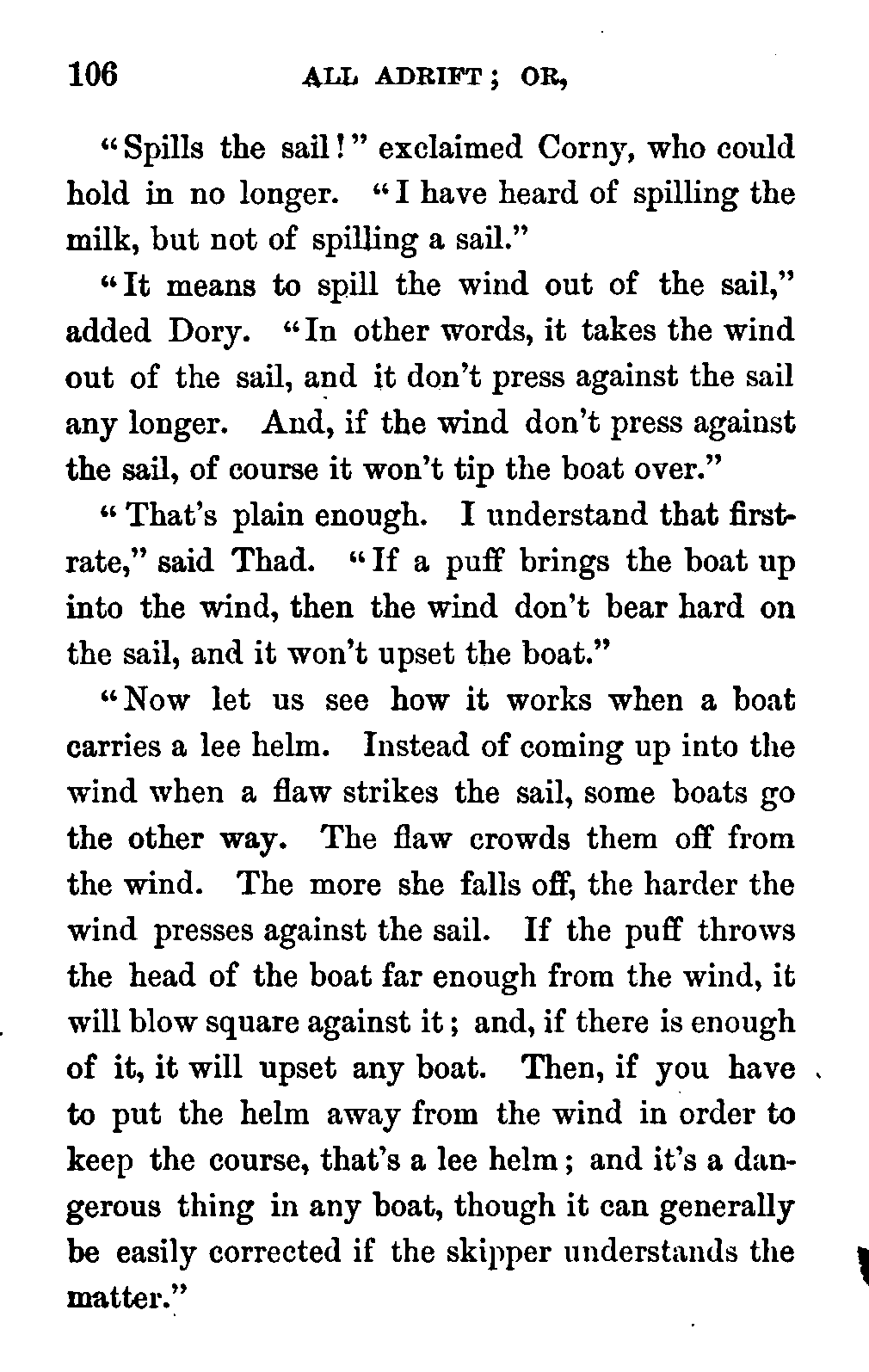 106 ALL ADRIFT; OR,

"Spills the sail!" exclaimed Corny, who could hold in no longer. "I have heard of spilling the milk, but not of spilling a sail."

"It means to spill the wind out of the sail," added Dory. "In other words, it takes the wind out of the sail, and it don't press against the sail any longer. And, if the wind don't press against the sail, of course it won't tip the boat over."

"That's plain enough. I understand that first-rate," said Thad. "If a puff brings the boat up into the wind, then the wind don't bear hard on the sail, and it won't upset the boat."

"Now let us see how it works when a boat carries a lee helm. Instead of coming up into the wind when a flaw strikes the sail, some boats go the other way. The flaw crowds them off from the wind. The more she falls off, the harder the wind presses against the sail. If the puff throws the head of the boat far enough from the wind, it will blow square against it; and, if there is enough of it, it will upset any boat. Then, if you have to put the helm away from the wind in order to keep the course, that's a lee helm; and it's a dangerous thing in any boat, though it can generally be easily corrected if the skipper understands the matter."